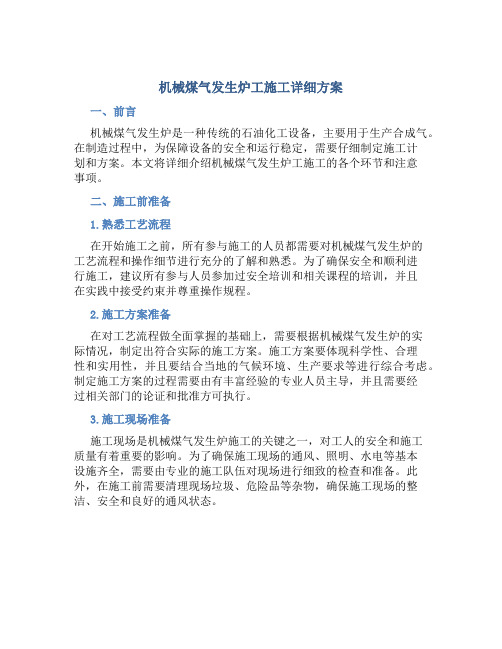 机械煤气发生炉工施工详细方案

一、前言

机械煤气发生炉是一种传统的石油化工设备，主要用于生产合成气。在制造过程中，为保障设备的安全和运行稳定，需要仔细制定施工计划和方案。本文将详细介绍机械煤气发生炉工施工的各个环节和注意事项。

二、施工前准备

1. 熟悉工艺流程

在开始施工之前，所有参与施工的人员都需要对机械煤气发生炉的工艺流程和操作细节进行充分的了解和熟悉。为了确保安全和顺利进行施工，建议所有参与人员参加过安全培训和相关课程的培训，并且在实践中接受约束并尊重操作规程。

2. 施工方案准备

在对工艺流程做全面掌握的基础上，需要根据机械煤气发生炉的实际情况，制定出符合实际的施工方案。施工方案要体现科学性、合理性和实用性，并且要结合当地的气候环境、生产要求等进行综合考虑。制定施工方案的过程需要由有丰富经验的专业人员主导，并且需要经过相关部门的论证和批准方可执行。

3. 施工现场准备

施工现场是机械煤气发生炉施工的关键之一，对工人的安全和施工质量有着重要的影响。为了确保施工现场的通风、照明、水电等基本设施齐全，需要由专业的施工队伍对现场进行细致的检查和准备。此外，在施工前需要清理现场垃圾、危险品等杂物，确保施工现场的整洁、安全和良好的通风状态。